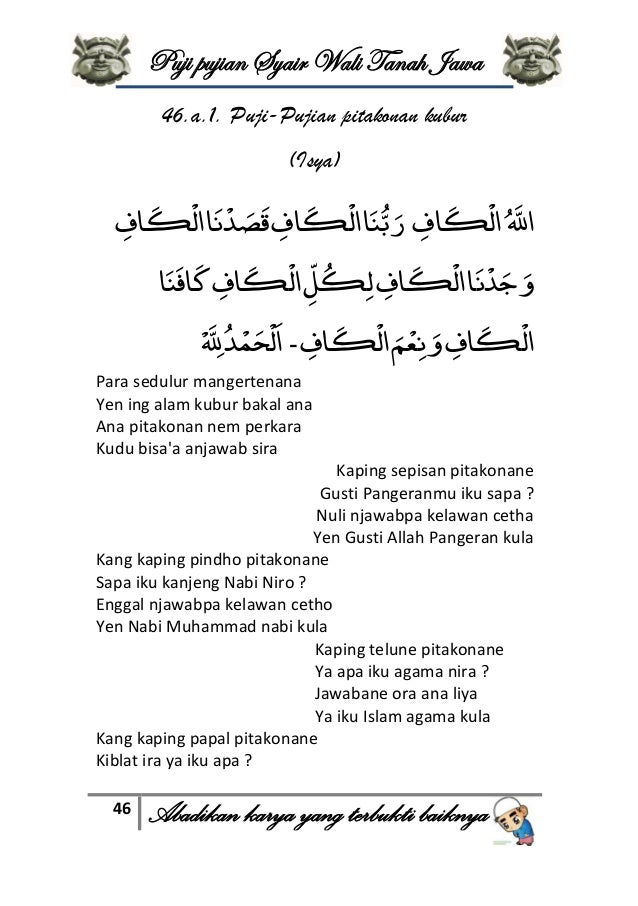 Puji pujian Syair Wali Tanah Jawa

46.a.1. Puji-Pujian pitakonan kubur

(Isya)

اللهُ الْكَافِ رَبُّنَا الْكَافِ قَصَدْنَا الْكَافِ

وَجَدْنَا الْكَافِ لِكُلِّ الْكَافِ كَافَنَا

الْكَافِ وَنِعْمَ الْكَافِ - اَلْحَمْدُ لِلّٰهِ

Para sedulur mangertenana
Yen ing alam kubur bakal ana
Ana pitakonan nem perkara
Kudu bisa'a anjawab sira

Kaping sepisan pitakonane
Gusti Pangeranmu iku sapa ?
Nuli njawabpa kelawan cetha
Yen Gusti Allah Pangeran kula

Kang kaping pindho pitakonane
Sapa iku kanjeng Nabi Niro ?
Enggal njawabpa kelawan cetho
Yen Nabi Muhammad nabi kula

Kaping telune pitakonane
Ya apa iku agama nira ?
Jawabane ora ana liya
Ya iku Islam agama kula

Kang kaping papal pitakonane
Kiblat ira ya iku apa ?

46 Abadikan karya yang terbukti baiknya